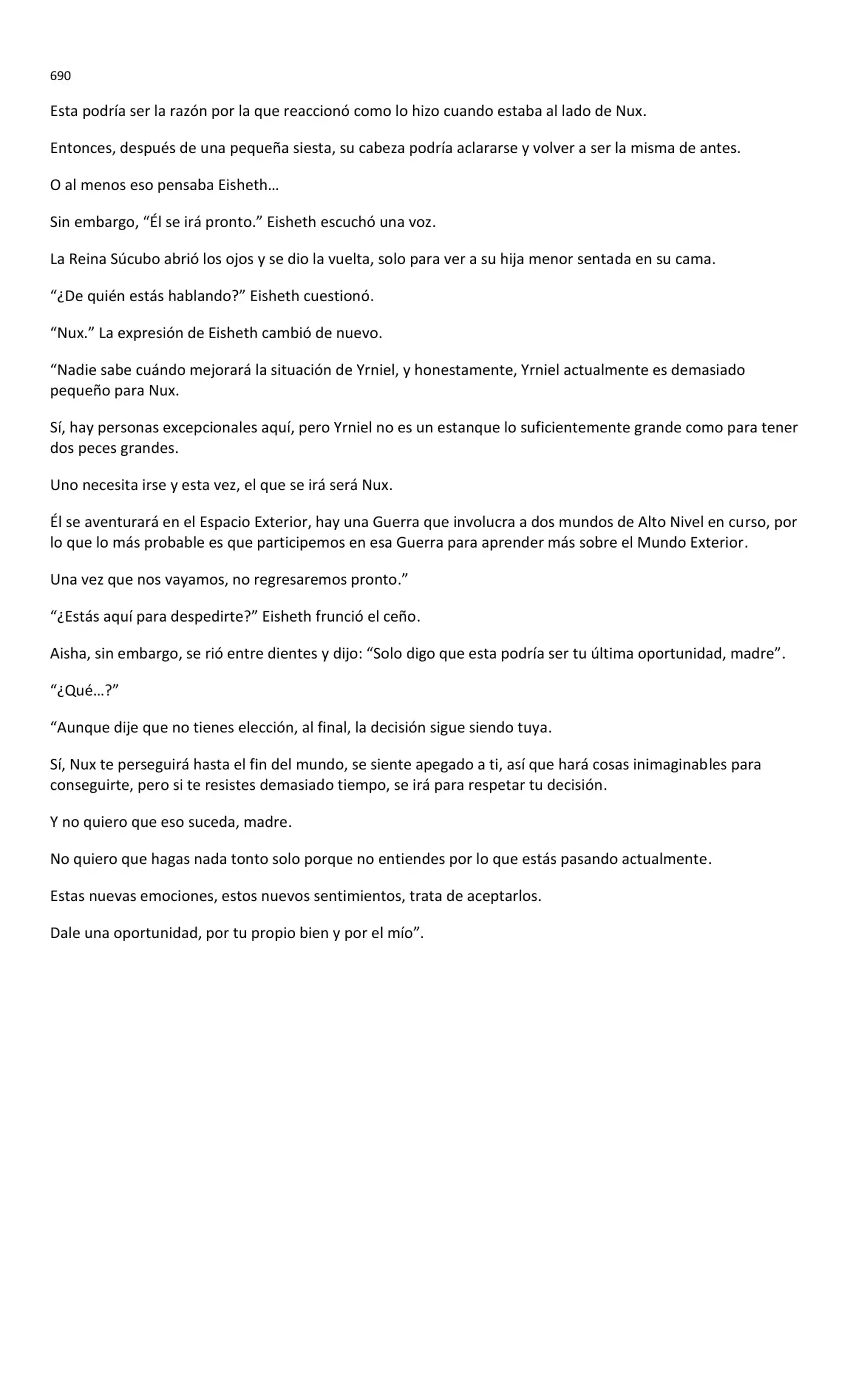 690

Esta podría ser la razón por la que reaccionó como lo hizo cuando estaba al lado de Nux.

Entonces, después de una pequeña siesta, su cabeza podría aclararse y volver a ser la misma de antes.

O al menos eso pensaba Eisheth…

Sin embargo, “Él se irá pronto.” Eisheth escuchó una voz.

La Reina Súcubo abrió los ojos y se dio la vuelta, solo para ver a su hija menor sentada en su cama.

“¿De quién estás hablando?” Eisheth cuestionó.

“Nux.” La expresión de Eisheth cambió de nuevo.

“Nadie sabe cuándo mejorará la situación de Yrniel, y honestamente, Yrniel actualmente es demasiado pequeño para Nux.

Sí, hay personas excepcionales aquí, pero Yrniel no es un estanque lo suficientemente grande como para tener dos peces grandes.

Uno necesita irse y esta vez, el que se irá será Nux.

Él se aventurará en el Espacio Exterior, hay una Guerra que involucra a dos mundos de Alto Nivel en curso, por lo que lo más probable es que participemos en esa Guerra para aprender más sobre el Mundo Exterior.

Una vez que nos vayamos, no regresaremos pronto.”

“¿Estás aquí para despedirte?” Eisheth frunció el ceño.

Aisha, sin embargo, se rió entre dientes y dijo: “Solo digo que esta podría ser tu última oportunidad, madre”.

“¿Qué…?”

“Aunque dije que no tienes elección, al final, la decisión sigue siendo tuya.

Sí, Nux te perseguirá hasta el fin del mundo, se siente apegado a ti, así que hará cosas inimaginables para conseguirte, pero si te resistes demasiado tiempo, se irá para respetar tu decisión.

Y no quiero que eso suceda, madre.

No quiero que hagas nada tonto solo porque no entiendes por lo que estás pasando actualmente.

Estas nuevas emociones, estos nuevos sentimientos, trata de aceptarlos.

Dale una oportunidad, por tu propio bien y por el mío”.